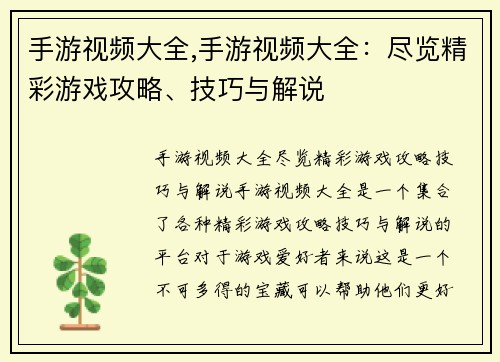 手游视频大全,手游视频大全：尽览精彩游戏攻略、技巧与解说

手游视频大全尽览精彩游戏攻略技巧与解说手游视频大全是一个集合了各种精彩游戏攻略技巧与解说的平台对于游戏爱好者来说这是一个不可多得的宝藏可以帮助他们更好